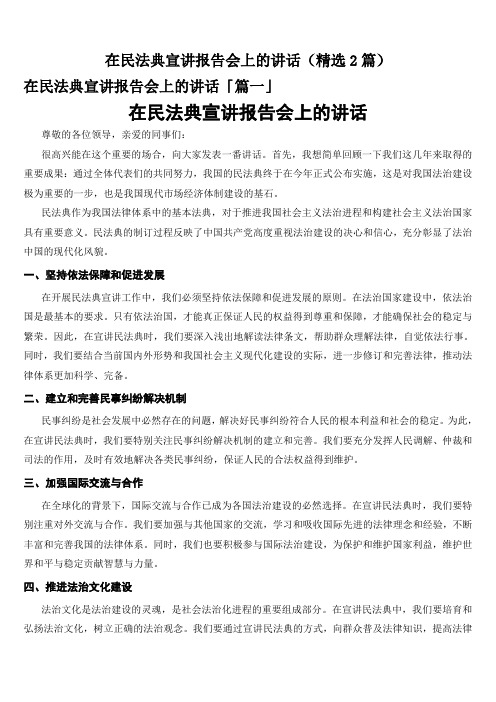 在民法典宣讲报告会上的讲话（精选 2 篇）

在民法典宣讲报告会上的讲话「篇一」

在民法典宣讲报告会上的讲话

尊敬的各位领导，亲爱的同事们：

很高兴能在这个重要的场合，向大家发表一番讲话。首先，我想简单回顾一下我们这几年来取得的重要成果：通过全体代表们的共同努力，我国的民法典终于在今年正式公布实施，这是对我国法治建设极为重要的一步，也是我国现代市场经济体制建设的基石。

民法典作为我国法律体系中的基本法典，对于推进我国社会主义法治进程和构建社会主义法治国家具有重要意义。民法典的制订过程反映了中国共产党高度重视法治建设的决心和信心，充分彰显了法治中国的现代化风貌。

一、坚持依法保障和促进发展

在开展民法典宣讲工作中，我们必须坚持依法保障和促进发展的原则。在法治国家建设中，依法治国是最基本的要求。只有依法治国，才能真正保证人民的权益得到尊重和保障，才能确保社会的稳定与繁荣。因此，在宣讲民法典时，我们要深入浅出地解读法律条文，帮助群众理解法律，自觉依法行事。同时，我们要结合当前国内外形势和我国社会主义现代化建设的实际，进一步修订和完善法律，推动法律体系更加科学、完备。

二、建立和完善民事纠纷解决机制

民事纠纷是社会发展中必然存在的问题，解决好民事纠纷符合人民的根本利益和社会的稳定。为此，在宣讲民法典时，我们要特别关注民事纠纷解决机制的建立和完善。我们要充分发挥人民调解、仲裁和司法的作用，及时有效地解决各类民事纠纷，保证人民的合法权益得到维护。

三、加强国际交流与合作

在全球化的背景下，国际交流与合作已成为各国法治建设的必然选择。在宣讲民法典时，我们要特别注重对外交流与合作。我们要加强与其他国家的交流，学习和吸收国际先进的法律理念和经验，不断丰富和完善我国的法律体系。同时，我们也要积极参与国际法治建设，为保护和维护国家利益，维护世界和平与稳定贡献智慧与力量。

四、推进法治文化建设

法治文化是法治建设的灵魂，是社会法治化进程的重要组成部分。在宣讲民法典中，我们要培育和弘扬法治文化，树立正确的法治观念。我们要通过宣讲民法典的方式，向群众普及法律知识，提高法律